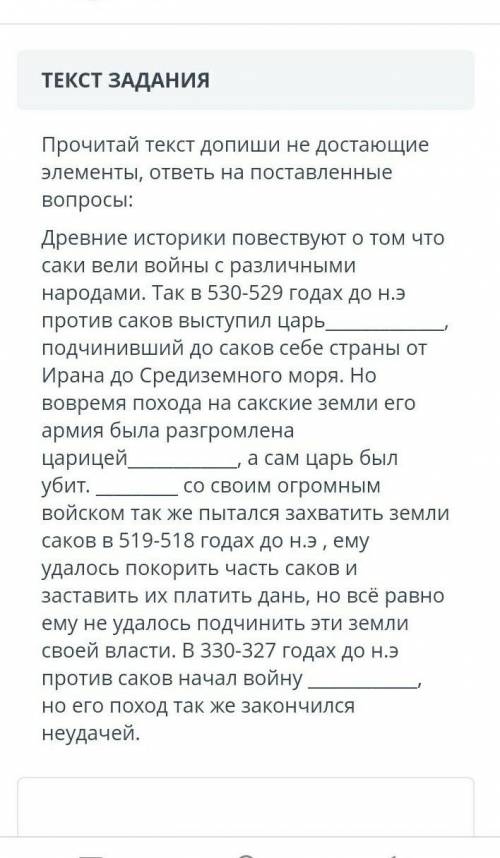 ТЕКСТ ЗАДАНИЯ

Прочитай текст допиши не достающие элементы, ответь на поставленные вопросы:

Древние историки повествуют о том что саки вели войны с различными народами. Так в 530-529 годах до н.э против саков выступил царь____________, подчинивший до саков себе страны от Ирана до Средиземного моря. Но вовремя похода на сакские земли его армия была разгромлена царицей___________, а сам царь был убит. ________ со своим огромным войском так же пытался захватить земли саков в 519-518 годах до н.э , ему удалось покорить часть саков и заставить их платить дань, но всё равно ему не удалось подчинить эти земли своей власти. В 330-327 годах до н.э против саков начал войну ___________, но его поход так же закончился неудачей.